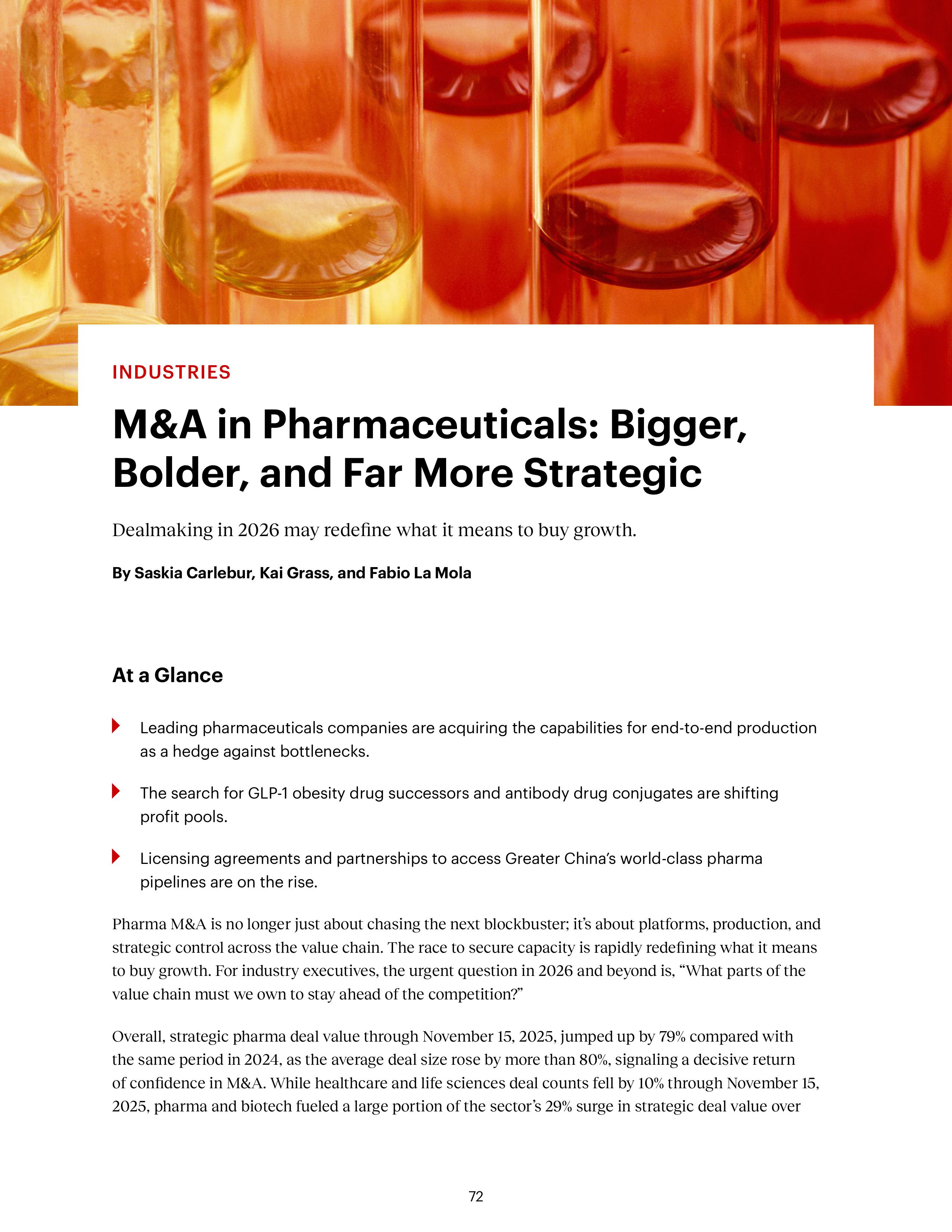 INDUSTRIES

M&A in Pharmaceuticals: Bigger, Bolder, and Far More Strategic

Dealmaking in 2026 may redefine what it means to buy growth.

By Saskia Carlebur, Kai Grass, and Fabio La Mola

At a Glance

Leading pharmaceuticals companies are acquiring the capabilities for end-to-end production as a hedge against bottlenecks.

The search for GLP-1 obesity drug successors and antibody drug conjugates are shifting profit pools.

Licensing agreements and partnerships to access Greater China's world-class pharma pipelines are on the rise.

Pharma M&A is no longer just about chasing the next blockbuster; it's about platforms, production, and strategic control across the value chain. The race to secure capacity is rapidly redefining what it means to buy growth. For industry executives, the urgent question in 2026 and beyond is, "What parts of the value chain must we own to stay ahead of the competition?"

Overall, strategic pharma deal value through November 15, 2025, jumped up by 79% compared with the same period in 2024, as the average deal size rose by more than 80%, signaling a decisive return of confidence in M&A. While healthcare and life sciences deal counts fell by 10% through November 15, 2025, pharma and biotech fueled a large portion of the sector's 29% surge in strategic deal value over

72